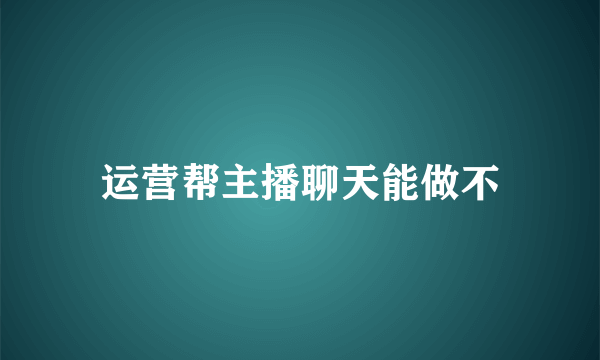 运营帮主播聊天能做不